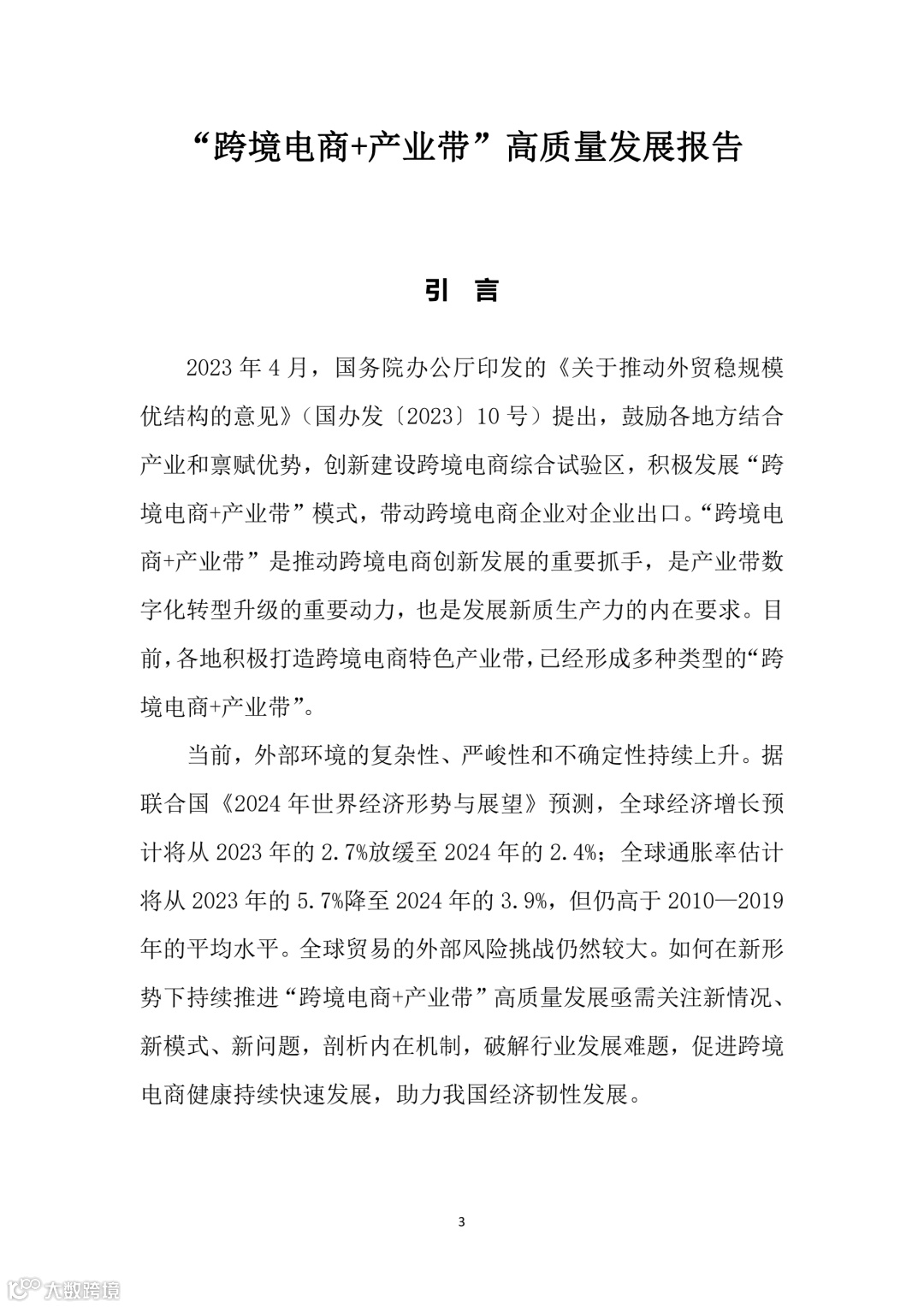 “跨境电商+产业带”高质量发展报告

引 言

2023 年 4 月，国务院办公厅印发的《关于推动外贸稳规模优结构的意见》（国办发〔2023〕10 号）提出，鼓励各地方结合产业和禀赋优势，创新建设跨境电商综合试验区，积极发展“跨境电商+产业带”模式，带动跨境电商企业对企业出口。“跨境电商+产业带”是推动跨境电商创新发展的重要抓手，是产业带数字化转型升级的重要动力，也是发展新质生产力的内在要求。目前，各地积极打造跨境电商特色产业带，已经形成多种类型的“跨境电商+产业带”。

当前，外部环境的复杂性、严峻性和不确定性持续上升。据联合国《2024 年世界经济形势与展望》预测，全球经济增长预计将从 2023 年的 2.7%放缓至 2024 年的 2.4%；全球通胀率估计将从 2023 年的 5.7%降至 2024 年的 3.9%，但仍高于 2010—2019 年的平均水平。全球贸易的外部风险挑战仍然较大。如何在新形势下持续推进“跨境电商+产业带”高质量发展亟需关注新情况、新模式、新问题，剖析内在机制，破解行业发展难题，促进跨境电商健康持续快速发展，助力我国经济韧性发展。

3

大数跨境